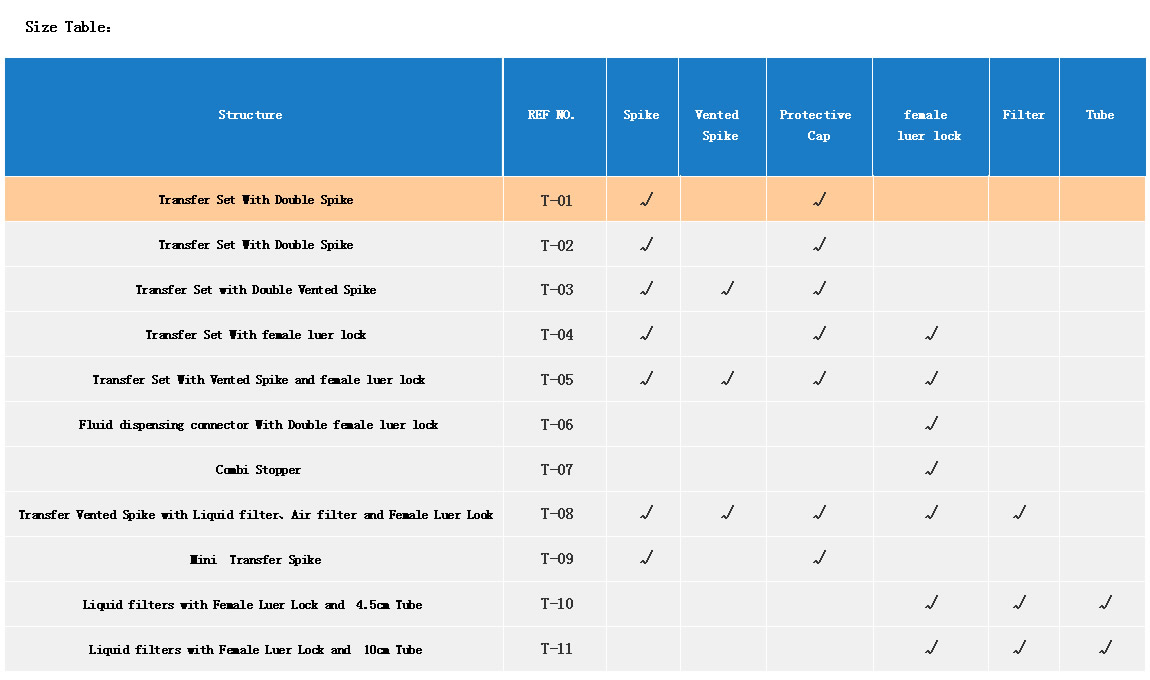 Size Table：

| Structure | REF NO. | Spike | Vented Spike | Protective Cap | female luer lock | Filter | Tube |
|---|---|---|---|---|---|---|---|
| Transfer Set With Double Spike | T-01 | √ |  | √ |  |  |  |
| Transfer Set With Double Spike | T-02 | √ |  | √ |  |  |  |
| Transfer Set with Double Vented Spike | T-03 | √ | √ | √ |  |  |  |
| Transfer Set With female luer lock | T-04 | √ |  | √ | √ |  |  |
| Transfer Set With Vented Spike and female luer lock | T-05 | √ | √ | √ | √ |  |  |
| Fluid dispensing connector With Double female luer lock | T-06 |  |  |  | √ |  |  |
| Combi Stopper | T-07 |  |  |  | √ |  |  |
| Transfer Vented Spike with Liquid filter、Air filter and Female Luer Lock | T-08 | √ | √ | √ | √ | √ |  |
| Mini Transfer Spike | T-09 | √ |  | √ |  |  |  |
| Liquid filters with Female Luer Lock and 4.5cm Tube | T-10 |  |  |  | √ | √ | √ |
| Liquid filters with Female Luer Lock and 10cm Tube | T-11 |  |  |  | √ | √ | √ |